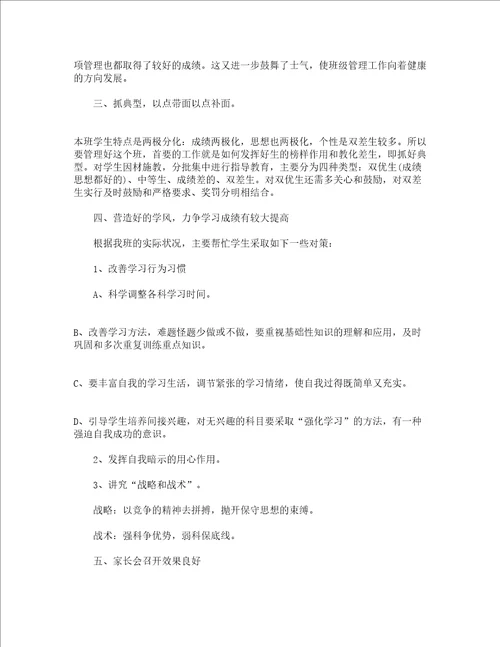 项管理也都取得了较好的成绩。这又进一步鼓舞了士气，使班级管理工作向着健康的方向发展。

三、抓典型，以点带面以点补面。

本班学生特点是两极分化：成绩两极化，思想也两极化，个性是双差生较多。所以要管理好这个班，首要的工作就是如何发挥好生的榜样作用和教化差生，即抓好典型。对学生因材施教，分批集中进行指导教育，主要分为四种类型：双优生(成绩思想都好的)、中等生、成绩差的、双差生。对双优生还需多关心和鼓励，对双差生实行及时鼓励和严格要求、奖罚分明相结合。

四、营造好的学风，力争学习成绩有较大提高

根据我班的实际状况，主要帮忙学生采取如下一些对策：

1、改善学习行为习惯

A、科学调整各科学习时间。

B、改善学习方法，难题怪题少做或不做，要重视基础性知识的理解和应用，及时巩固和多次重复训练重点知识。

C、要丰富自我的学习生活，调节紧张的学习情绪，使自我过得既简单又充实。

D、引导学生培养间接兴趣，对无兴趣的科目要采取“强化学习”的方法，有一种强迫自我成功的意识。

2、发挥自我暗示的用心作用。

3、讲究“战略和战术”。

战略：以竞争的精神去拼搏，抛开保守思想的束缚。

战术：强科争优势，弱科保底线。

五、家长会召开效果良好